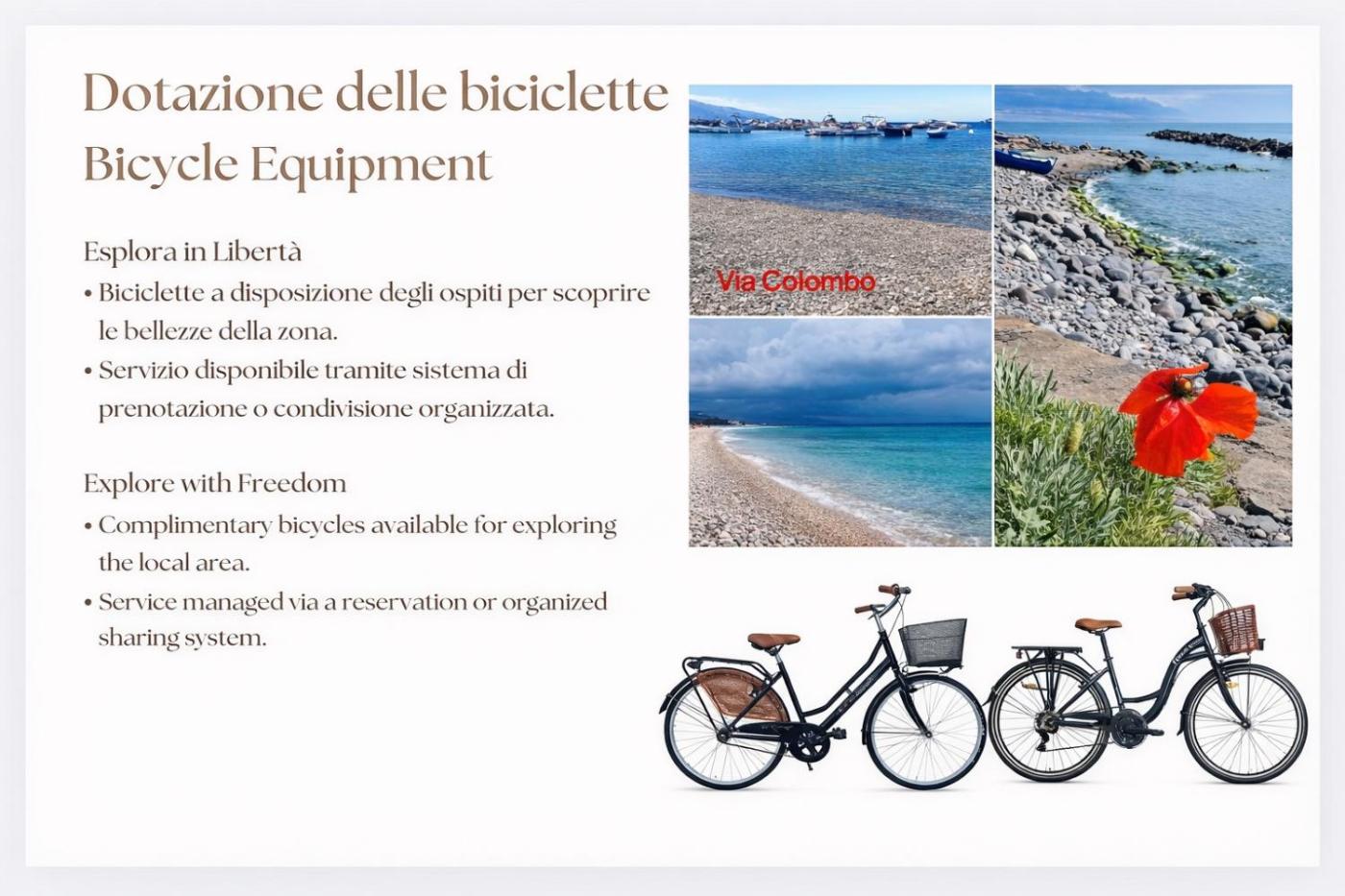 Dotazione delle biciclette
Bicycle Equipment

Esplora in Libertà
• Biciclette a disposizione degli ospiti per scoprire le bellezze della zona.
• Servizio disponibile tramite sistema di prenotazione o condivisione organizzata.

Explore with Freedom
• Complimentary bicycles available for exploring the local area.
• Service managed via a reservation or organized sharing system.

Via Colombo